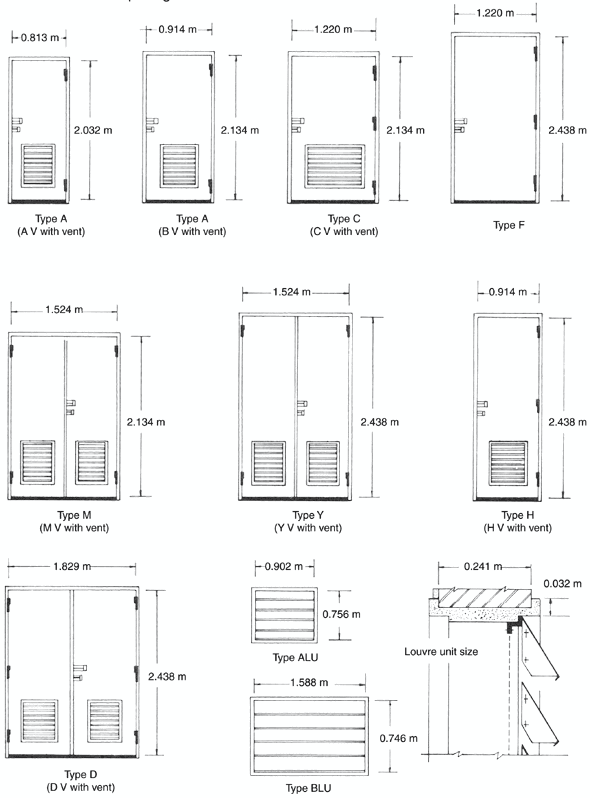 0.813 m
2.032 m
Type A
(A V with vent)

0.914 m
2.134 m
Type A
(B V with vent)

1.220 m
2.134 m
Type C
(C V with vent)

1.220 m
2.438 m
Type F

1.524 m
2.134 m
Type M
(M V with vent)

1.524 m
2.438 m
Type Y
(Y V with vent)

0.914 m
2.438 m
Type H
(H V with vent)

1.829 m
2.438 m
Type D
(D V with vent)

0.902 m
0.756 m
Type ALU

1.588 m
0.746 m
Type BLU

0.241 m
0.032 m
Louvre unit size